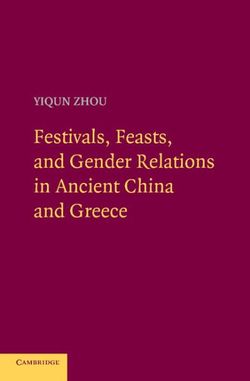 YIQUN ZHOU

Festivals, Feasts, and Gender Relations in Ancient China and Greece

CAMBRIDGE